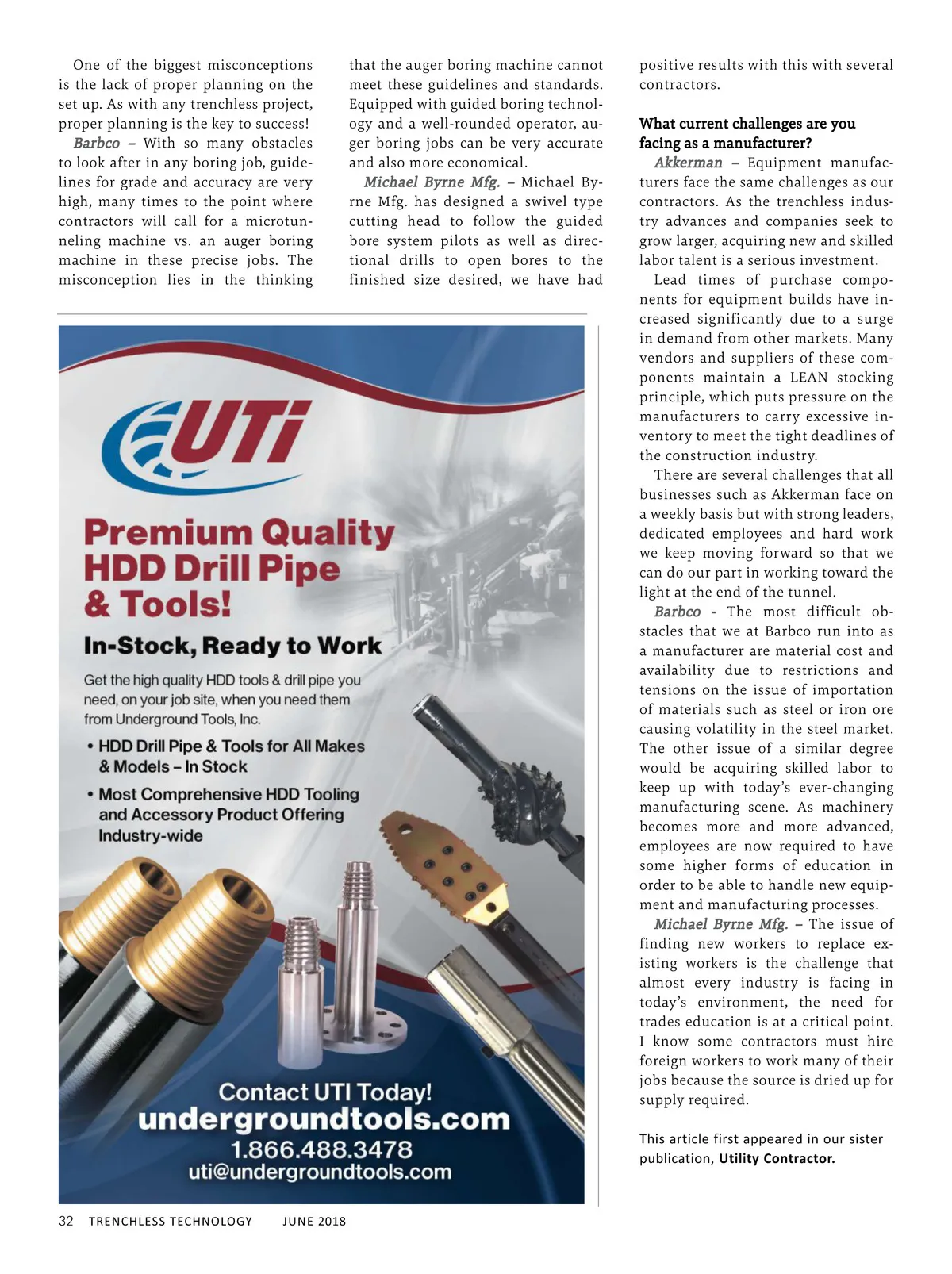 One of the biggest misconceptions is the lack of proper planning on the set up. As with any trenchless project, proper planning is the key to success!

Barbco – With so many obstacles to look after in any boring job, guidelines for grade and accuracy are very high, many times to the point where contractors will call for a microtunneling machine vs. an auger boring machine in these precise jobs. The misconception lies in the thinking that the auger boring machine cannot meet these guidelines and standards. Equipped with guided boring technology and a well-rounded operator, auger boring jobs can be very accurate and also more economical.

Michael Byrne Mfg. – Michael Byrne Mfg. has designed a swivel type cutting head to follow the guided bore system pilots as well as directional drills to open bores to the finished size desired, we have had positive results with this with several contractors.

What current challenges are you facing as a manufacturer?

Akkerman – Equipment manufacturers face the same challenges as our contractors. As the trenchless industry advances and companies seek to grow larger, acquiring new and skilled labor talent is a serious investment.

Lead times of purchase components for equipment builds have increased significantly due to a surge in demand from other markets. Many vendors and suppliers of these components maintain a LEAN stocking principle, which puts pressure on the manufacturers to carry excessive inventory to meet the tight deadlines of the construction industry.

There are several challenges that all businesses such as Akkerman face on a weekly basis but with strong leaders, dedicated employees and hard work we keep moving forward so that we can do our part in working toward the light at the end of the tunnel.

Barbco - The most difficult obstacles that we at Barbco run into as a manufacturer are material cost and availability due to restrictions and tensions on the issue of importation of materials such as steel or iron ore causing volatility in the steel market. The other issue of a similar degree would be acquiring skilled labor to keep up with today's ever-changing manufacturing scene. As machinery becomes more and more advanced, employees are now required to have some higher forms of education in order to be able to handle new equipment and manufacturing processes.

Michael Byrne Mfg. – The issue of finding new workers to replace existing workers is the challenge that almost every industry is facing in today's environment, the need for trades education is at a critical point. I know some contractors must hire foreign workers to work many of their jobs because the source is dried up for supply required.

This article first appeared in our sister publication, Utility Contractor.

UTi

Premium Quality HDD Drill Pipe & Tools!

In-Stock, Ready to Work

Get the high quality HDD tools & drill pipe you need, on your job site, when you need them from Underground Tools, Inc.

• HDD Drill Pipe & Tools for All Makes & Models – In Stock

• Most Comprehensive HDD Tooling and Accessory Product Offering Industry-wide

Contact UTI Today!
undergroundtools.com
1.866.488.3478
uti@undergroundtools.com

32 TRENCHLESS TECHNOLOGY JUNE 2018